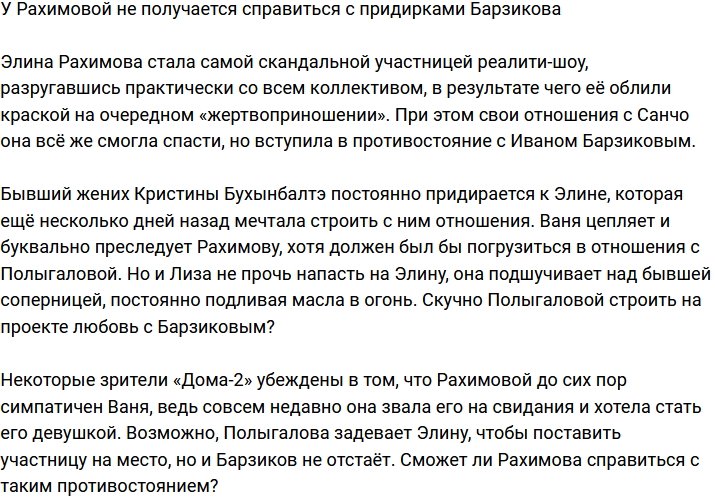 У Рахимовой не получается справиться с придирками Барзикова

Элина Рахимова стала самой скандальной участницей реалити-шоу, разругавшись практически со всем коллективом, в результате чего её облили краской на очередном «жертвоприношении». При этом свои отношения с Санчо она всё же смогла спасти, но вступила в противостояние с Иваном Барзиковым.

Бывший жених Кристины Бухынбалтэ постоянно придирается к Элине, которая ещё несколько дней назад мечтала строить с ним отношения. Ваня цепляет и буквально преследует Рахимову, хотя должен был бы погрузиться в отношения с Полыгаловой. Но и Лиза не прочь напасть на Элину, она подшучивает над бывшей соперницей, постоянно подливая масла в огонь. Скучно Полыгаловой строить на проекте любовь с Барзиковым?

Некоторые зрители «Дома-2» убеждены в том, что Рахимовой до сих пор симпатичен Ваня, ведь совсем недавно она звала его на свидания и хотела стать его девушкой. Возможно, Полыгалова задевает Элину, чтобы поставить участницу на место, но и Барзиков не отстаёт. Сможет ли Рахимова справиться с таким противостоянием?